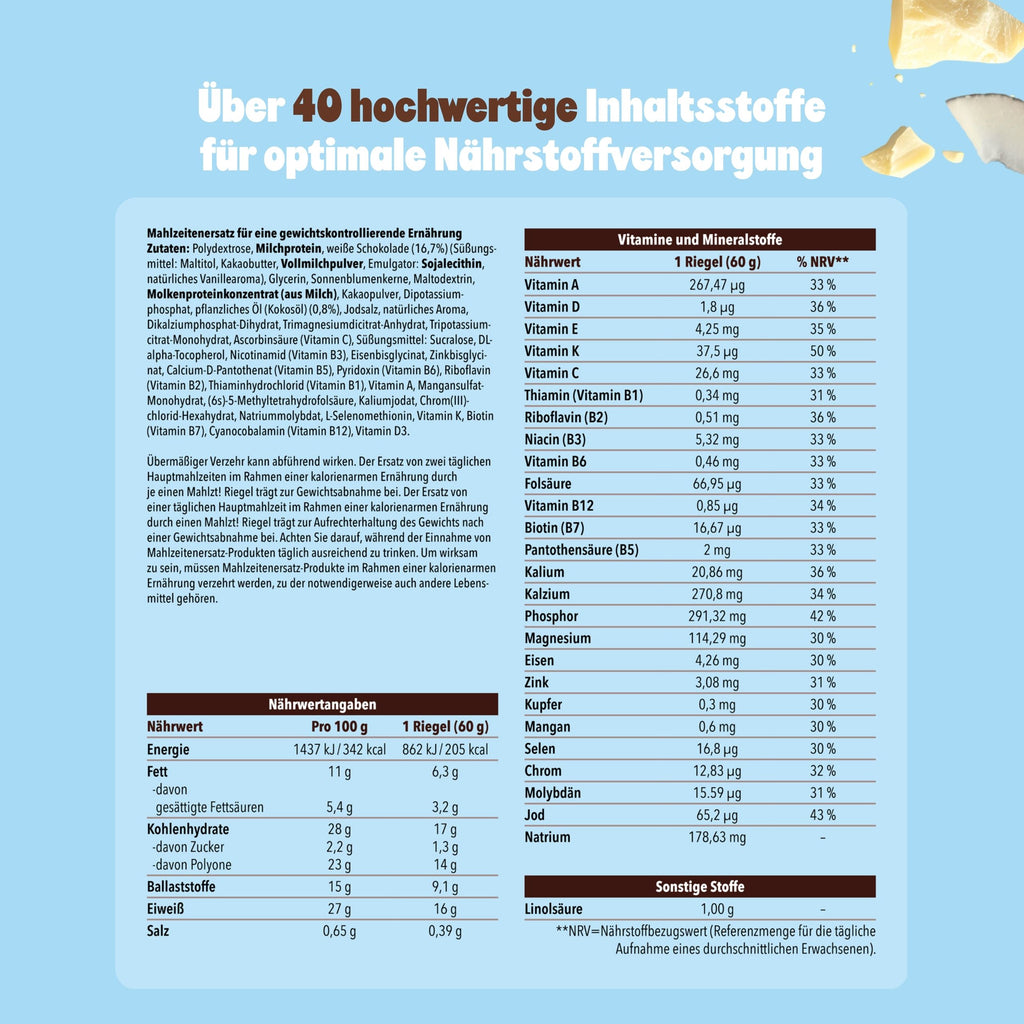 Über 40 hochwertige Inhaltsstoffe für optimale Nährstoffversorgung

Mahlzeitenersatz für eine gewichtskontrollierende Ernährung
Zutaten: Polydextrose, Milchprotein, weiße Schokolade (16,7%) (Süßungsmittel: Maltitol, Kakaobutter, Vollmilchpulver, Emulgator: Sojalecithin, natürliches Vanillearoma), Glycerin, Sonnenblumenkerne, Maltodextrin, Molkenproteinkonzentrat (aus Milch), Kakaopulver, Dipotassiumphosphat, pflanzliches Öl (Kokosöl) (0,8%), Jodsalz, natürliches Aroma, Dikalziumphosphat-Dihydrat, Trimagnesiumdicitrat-Anhydrat, Tripotassiumcitrat-Monohydrat, Ascorbinsäure (Vitamin C), Süßungsmittel: Sucralose, DL-alpha-Tocopherol, Nicotinamid (Vitamin B3), Eisenbisglycinat, Zinkbisglycinat, Calcium-D-Pantothenat (Vitamin B5), Pyridoxin (Vitamin B6), Riboflavin (Vitamin B2), Thiaminhydrochlorid (Vitamin B1), Vitamin A, Mangansulfat-Monohydrat, (6s)-5-Methyltetrahydrofolsäure, Kaliumjodat, Chrom(III)-chlorid-Hexahydrat, Natriummolybdat, L-Selenomethionin, Vitamin K, Biotin (Vitamin B7), Cyanocobalamin (Vitamin B12), Vitamin D3.

Übermäßiger Verzehr kann abführend wirken. Der Ersatz von zwei täglichen Hauptmahlzeiten im Rahmen einer kalorienarmen Ernährung durch je einen Mahlzt! Riegel trägt zur Gewichtsabnahme bei. Der Ersatz von einer täglichen Hauptmahlzeit im Rahmen einer kalorienarmen Ernährung durch einen Mahlzt! Riegel trägt zur Aufrechterhaltung des Gewichts nach einer Gewichtsabnahme bei. Achten Sie darauf, während der Einnahme von Mahlzeitenersatz-Produkten täglich ausreichend zu trinken. Um wirksam zu sein, müssen Mahlzeitenersatz-Produkte im Rahmen einer kalorienarmen Ernährung verzehrt werden, zu der notwendigerweise auch andere Lebensmittel gehören.

Nährwertangaben
| Nährwert | Pro 100 g | 1 Riegel (60 g) |
|---|---|---|
| Energie | 1437 kJ / 342 kcal | 862 kJ / 205 kcal |
| Fett | 11 g | 6,3 g |
| -davon gesättigte Fettsäuren | 5,4 g | 3,2 g |
| Kohlenhydrate | 28 g | 17 g |
| -davon Zucker | 2,2 g | 1,3 g |
| -davon Polyone | 23 g | 14 g |
| Ballaststoffe | 15 g | 9,1 g |
| Eiweiß | 27 g | 16 g |
| Salz | 0,65 g | 0,39 g |

Vitamine und Mineralstoffe
| Nährwert | 1 Riegel (60 g) | % NRV** |
|---|---|---|
| Vitamin A | 267,47 µg | 33 % |
| Vitamin D | 1,8 µg | 36 % |
| Vitamin E | 4,25 mg | 35 % |
| Vitamin K | 37,5 µg | 50 % |
| Vitamin C | 26,6 mg | 33 % |
| Thiamin (Vitamin B1) | 0,34 mg | 31 % |
| Riboflavin (B2) | 0,51 mg | 36 % |
| Niacin (B3) | 5,32 mg | 33 % |
| Vitamin B6 | 0,46 mg | 33 % |
| Folsäure | 66,95 µg | 33 % |
| Vitamin B12 | 0,85 µg | 34 % |
| Biotin (B7) | 16,67 µg | 33 % |
| Pantothensäure (B5) | 2 mg | 33 % |
| Kalium | 20,86 mg | 36 % |
| Kalzium | 270,8 mg | 34 % |
| Phosphor | 291,32 mg | 42 % |
| Magnesium | 114,29 mg | 30 % |
| Eisen | 4,26 mg | 30 % |
| Zink | 3,08 mg | 31 % |
| Kupfer | 0,3 mg | 30 % |
| Mangan | 0,6 mg | 30 % |
| Selen | 16,8 µg | 30 % |
| Chrom | 12,83 µg | 32 % |
| Molybdän | 15.59 µg | 31 % |
| Jod | 65,2 µg | 43 % |
| Natrium | 178,63 mg | – |

Sonstige Stoffe
| Linolsäure | 1,00 g | – |
|---|---|---|

**NRV=Nährstoffbezugswert (Referenzmenge für die tägliche Aufnahme eines durchschnittlichen Erwachsenen).